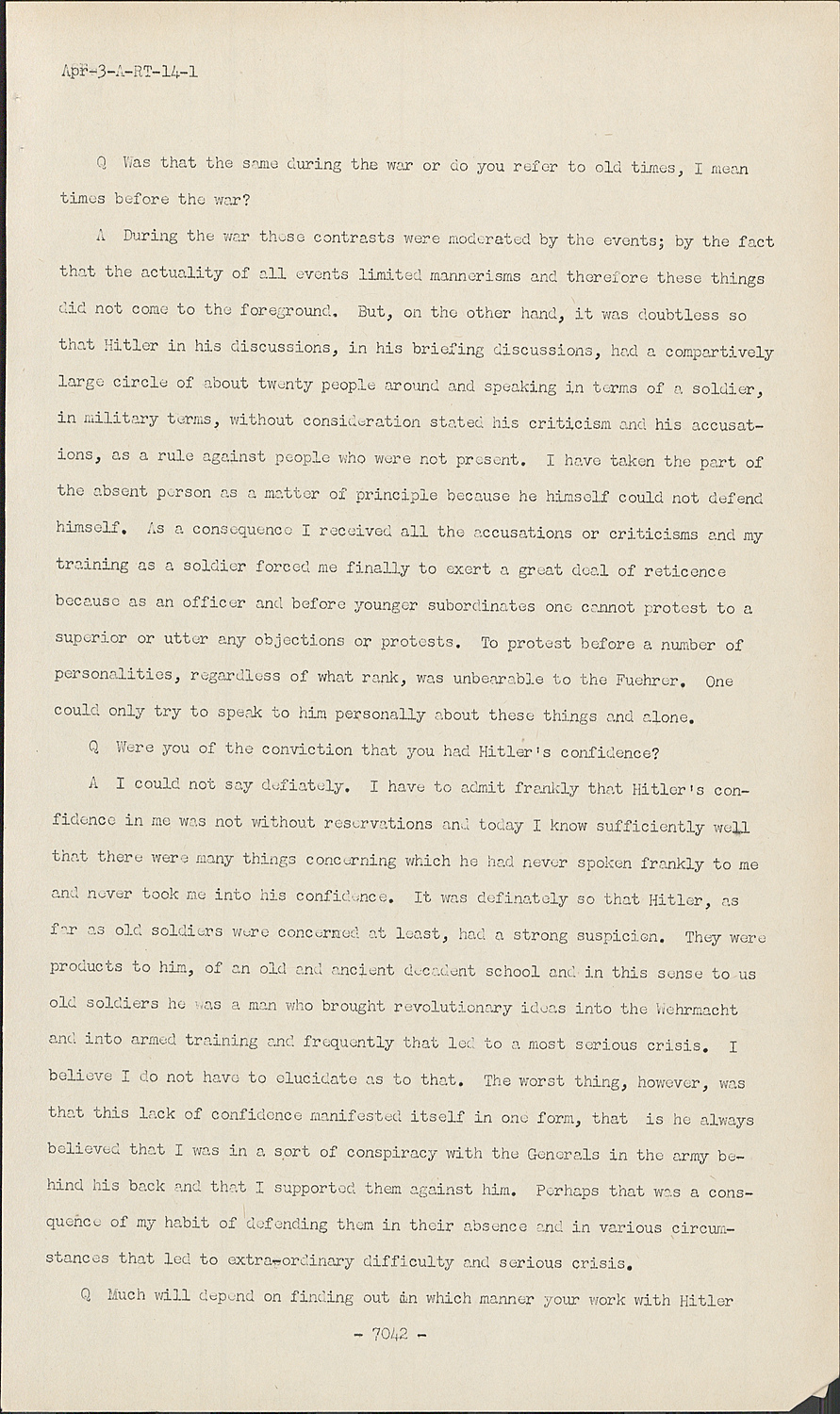 Apr-3-A-RT-14-1

Q Was that the same during the war or do you refer to old times, I mean times before the war?

A During the war these contrasts were moderated by the events; by the fact that the actuality of all events limited mannerisms and therefore these things did not come to the foreground. But, on the other hand, it was doubtless so that Hitler in his discussions, in his briefing discussions, had a compartively large circle of about twenty people around and speaking in terms of a soldier, in military terms, without consideration stated his criticism and his accusations, as a rule against people who were not present. I have taken the part of the absent person as a matter of principle because he himself could not defend himself. As a consequence I received all the accusations or criticisms and my training as a soldier forced me finally to exert a great deal of reticence because as an officer and before younger subordinates one cannot protest to a superior or utter any objections or protests. To protest before a number of personalities, regardless of what rank, was unbearable to the Fuehrer. One could only try to speak to him personally about these things and alone.

Q Were you of the conviction that you had Hitler's confidence?

A I could not say defiately. I have to admit frankly that Hitler's confidence in me was not without reservations and today I know sufficiently well that there were many things concerning which he had never spoken frankly to me and never took me into his confidence. It was definately so that Hitler, as far as old soldiers were concerned at least, had a strong suspicion. They were products to him, of an old and ancient decadent school and in this sense to us old soldiers he was a man who brought revolutionary ideas into the Wehrmacht and into armed training and frequently that led to a most serious crisis. I believe I do not have to elucidate as to that. The worst thing, however, was that this lack of confidence manifested itself in one form, that is he always believed that I was in a sort of conspiracy with the Generals in the army behind his back and that I supported them against him. Perhaps that was a consquence of my habit of defending them in their absence and in various circumstances that led to extra-ordinary difficulty and serious crisis.

Q Much will depend on finding out in which manner your work with Hitler

- 7042 -